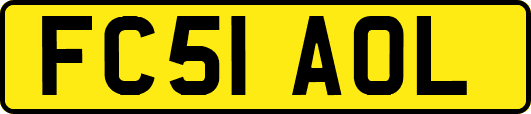 FC51 AOL